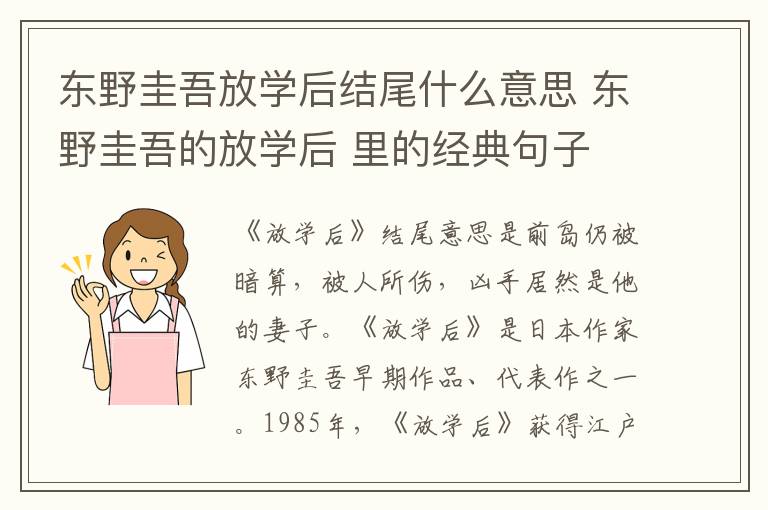 东野圭吾放学后结尾什么意思 东野圭吾的放学后 里的经典句子

《放学后》结尾意思是前岛仍被暗算，被人所伤，凶手居然是他的妻子。《放学后》是日本作家东野圭吾早期作品、代表作之一。1985年，《放学后》获得江户